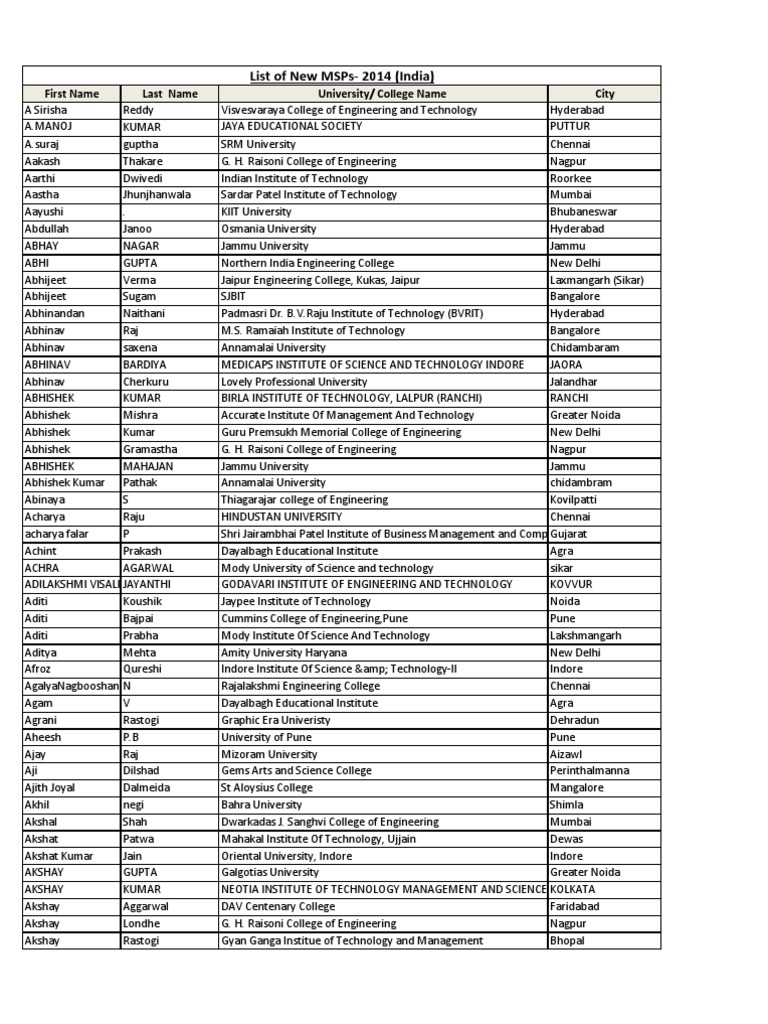 List of New MSPs- 2014 (India)

| First Name | Last Name | University/ College Name | City |
|---|---|---|---|
| A Sirisha | Reddy | Visvesvaraya College of Engineering and Technology | Hyderabad |
| A.MANOJ | KUMAR | JAYA EDUCATIONAL SOCIETY | PUTTUR |
| A.suraj | guptha | SRM University | Chennai |
| Aakash | Thakare | G. H. Raisoni College of Engineering | Nagpur |
| Aarthi | Dwivedi | Indian Institute of Technology | Roorkee |
| Aastha | Jhunjhanwala | Sardar Patel Institute of Technology | Mumbai |
| Aayushi | . | KIIT University | Bhubaneswar |
| Abdullah | Janoo | Osmania University | Hyderabad |
| ABHAY | NAGAR | Jammu University | Jammu |
| ABHI | GUPTA | Northern India Engineering College | New Delhi |
| Abhijeet | Verma | Jaipur Engineering College, Kukas, Jaipur | Laxmangarh (Sikar) |
| Abhijeet | Sugam | SJBIT | Bangalore |
| Abhinandan | Naithani | Padmasri Dr. B.V.Raju Institute of Technology (BVRIT) | Hyderabad |
| Abhinav | Raj | M.S. Ramaiah Institute of Technology | Bangalore |
| Abhinav | saxena | Annamalai University | Chidambaram |
| ABHINAV | BARDIYA | MEDICAPS INSTITUTE OF SCIENCE AND TECHNOLOGY INDORE | JAORA |
| Abhinav | Cherkuru | Lovely Professional University | Jalandhar |
| ABHISHEK | KUMAR | BIRLA INSTITUTE OF TECHNOLOGY, LALPUR (RANCHI) | RANCHI |
| Abhishek | Mishra | Accurate Institute Of Management And Technology | Greater Noida |
| Abhishek | Kumar | Guru Premsukh Memorial College of Engineering | New Delhi |
| Abhishek | Gramastha | G. H. Raisoni College of Engineering | Nagpur |
| ABHISHEK | MAHAJAN | Jammu University | Jammu |
| Abhishek Kumar | Pathak | Annamalai University | chidambram |
| Abinaya | S | Thiagarajar college of Engineering | Kovilpatti |
| Acharya | Raju | HINDUSTAN UNIVERSITY | Chennai |
| acharya falar | P | Shri Jairambhai Patel Institute of Business Management and Comp | Gujarat |
| Achint | Prakash | Dayalbagh Educational Institute | Agra |
| ACHRA | AGARWAL | Mody University of Science and technology | sikar |
| ADILAKSHMI VISALI | JAYANTHI | GODAVARI INSTITUTE OF ENGINEERING AND TECHNOLOGY | KOVVUR |
| Aditi | Koushik | Jaypee Institute of Technology | Noida |
| Aditi | Bajpai | Cummins College of Engineering,Pune | Pune |
| Aditi | Prabha | Mody Institute Of Science And Technology | Lakshmangarh |
| Aditya | Mehta | Amity University Haryana | New Delhi |
| Afroz | Qureshi | Indore Institute Of Science &amp; Technology-II | Indore |
| AgalyaNagbooshan | N | Rajalakshmi Engineering College | Chennai |
| Agam | V | Dayalbagh Educational Institute | Agra |
| Agrani | Rastogi | Graphic Era Univeristy | Dehradun |
| Aheesh | P.B | University of Pune | Pune |
| Ajay | Raj | Mizoram University | Aizawl |
| Aji | Dilshad | Gems Arts and Science College | Perinthalmanna |
| Ajith Joyal | Dalmeida | St Aloysius College | Mangalore |
| Akhil | negi | Bahra University | Shimla |
| Akshal | Shah | Dwarkadas J. Sanghvi College of Engineering | Mumbai |
| Akshat | Patwa | Mahakal Institute Of Technology, Ujjain | Dewas |
| Akshat Kumar | Jain | Oriental University, Indore | Indore |
| AKSHAY | GUPTA | Galgotias University | Greater Noida |
| AKSHAY | KUMAR | NEOTIA INSTITUTE OF TECHNOLOGY MANAGEMENT AND SCIENCE | KOLKATA |
| Akshay | Aggarwal | DAV Centenary College | Faridabad |
| Akshay | Londhe | G. H. Raisoni College of Engineering | Nagpur |
| Akshay | Rastogi | Gyan Ganga Institue of Technology and Management | Bhopal |